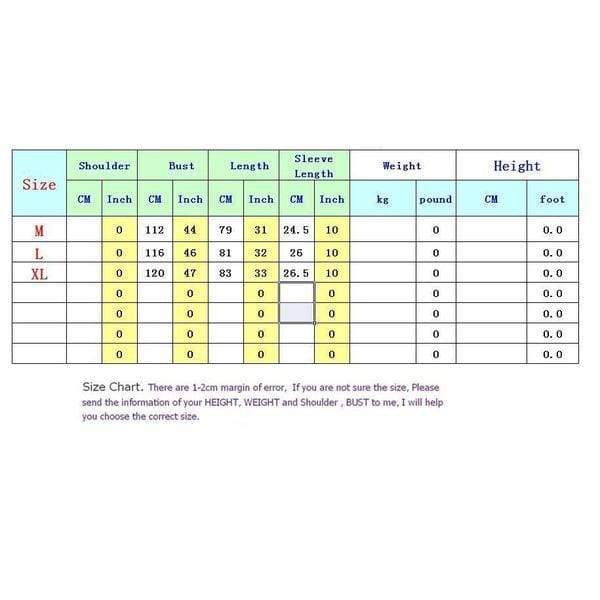 | Size | Shoulder | | Bust | | Length | | Sleeve Length | | Weight | | Height | |
|---|---|---|---|---|---|---|---|---|---|---|---|---|
| | CM | Inch | CM | Inch | CM | Inch | CM | Inch | kg | pound | CM | foot |
| M | | 0 | 112 | 44 | 79 | 31 | 24.5 | 10 | | 0 | | 0.0 |
| L | | 0 | 116 | 46 | 81 | 32 | 26 | 10 | | 0 | | 0.0 |
| XL | | 0 | 120 | 47 | 83 | 33 | 26.5 | 10 | | 0 | | 0.0 |
| | | 0 | | 0 | | 0 | | 0 | | 0 | | 0.0 |
| | | 0 | | 0 | | 0 | | 0 | | 0 | | 0.0 |
| | | 0 | | 0 | | 0 | | 0 | | 0 | | 0.0 |
| | | 0 | | 0 | | 0 | | 0 | | 0 | | 0.0 |

Size Chart. There are 1-2cm margin of error, If you are not sure the size, Please send the information of your HEIGHT, WEIGHT and Shoulder , BUST to me, I will help you choose the correct size.